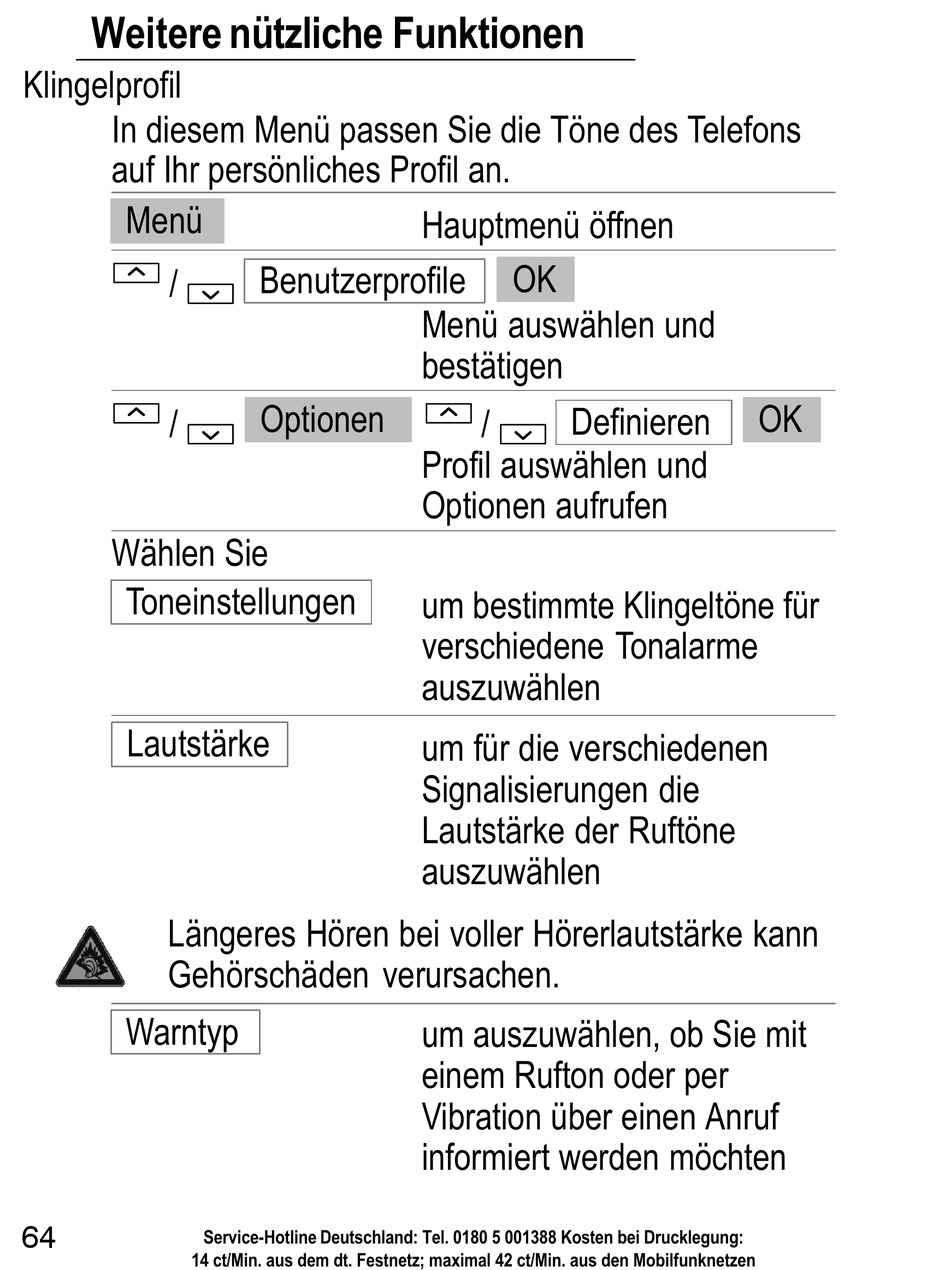 Weitere nützliche Funktionen

Klingelprofil

In diesem Menü passen Sie die Töne des Telefons auf Ihr persönliches Profil an.

Menü Hauptmenü öffnen

/ Benutzerprofile OK
Menü auswählen und bestätigen

/ Optionen / Definieren OK
Profil auswählen und Optionen aufrufen

Wählen Sie

Toneinstellungen um bestimmte Klingeltöne für verschiedene Tonalarme auszuwählen

Lautstärke um für die verschiedenen Signalisierungen die Lautstärke der Ruftöne auszuwählen

Längeres Hören bei voller Hörerlautstärke kann Gehörschäden verursachen.

Warntyp um auszuwählen, ob Sie mit einem Rufton oder per Vibration über einen Anruf informiert werden möchten

64

Service-Hotline Deutschland: Tel. 0180 5 001388 Kosten bei Drucklegung: 14 ct/Min. aus dem dt. Festnetz; maximal 42 ct/Min. aus den Mobilfunknetzen